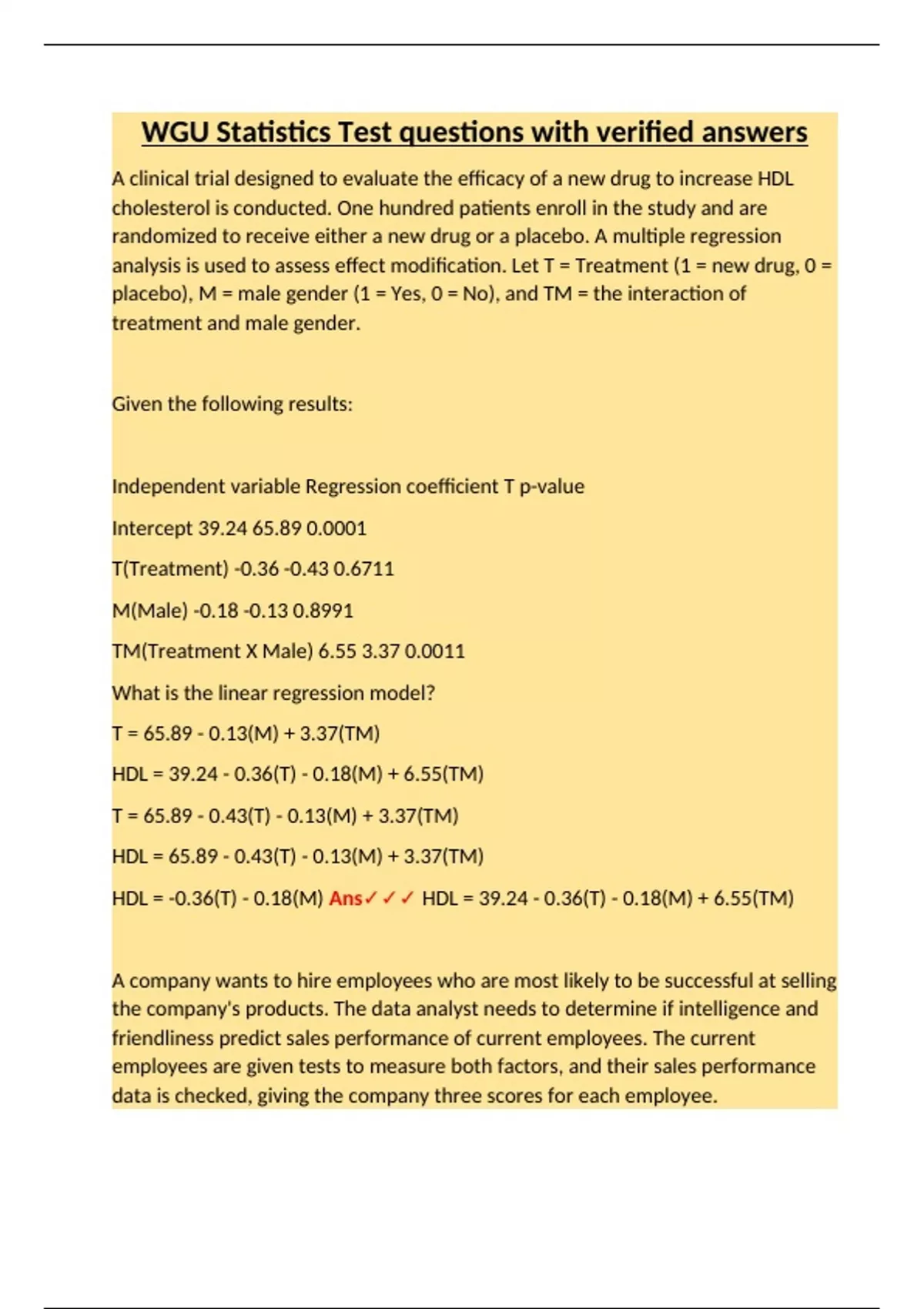 WGU Statistics Test questions with verified answers

A clinical trial designed to evaluate the efficacy of a new drug to increase HDL cholesterol is conducted. One hundred patients enroll in the study and are randomized to receive either a new drug or a placebo. A multiple regression analysis is used to assess effect modification. Let T = Treatment (1 = new drug, 0 = placebo), M = male gender (1 = Yes, 0 = No), and TM = the interaction of treatment and male gender.

Given the following results:

Independent variable Regression coefficient T p-value

Intercept 39.24 65.89 0.0001

T(Treatment) -0.36 -0.43 0.6711

M(Male) -0.18 -0.13 0.8991

TM(Treatment X Male) 6.55 3.37 0.0011

What is the linear regression model?

T = 65.89 - 0.13(M) + 3.37(TM)

HDL = 39.24 - 0.36(T) - 0.18(M) + 6.55(TM)

T = 65.89 - 0.43(T) - 0.13(M) + 3.37(TM)

HDL = 65.89 - 0.43(T) - 0.13(M) + 3.37(TM)

HDL = -0.36(T) - 0.18(M) Ans✓✓✓ HDL = 39.24 - 0.36(T) - 0.18(M) + 6.55(TM)

A company wants to hire employees who are most likely to be successful at selling the company's products. The data analyst needs to determine if intelligence and friendliness predict sales performance of current employees. The current employees are given tests to measure both factors, and their sales performance data is checked, giving the company three scores for each employee.